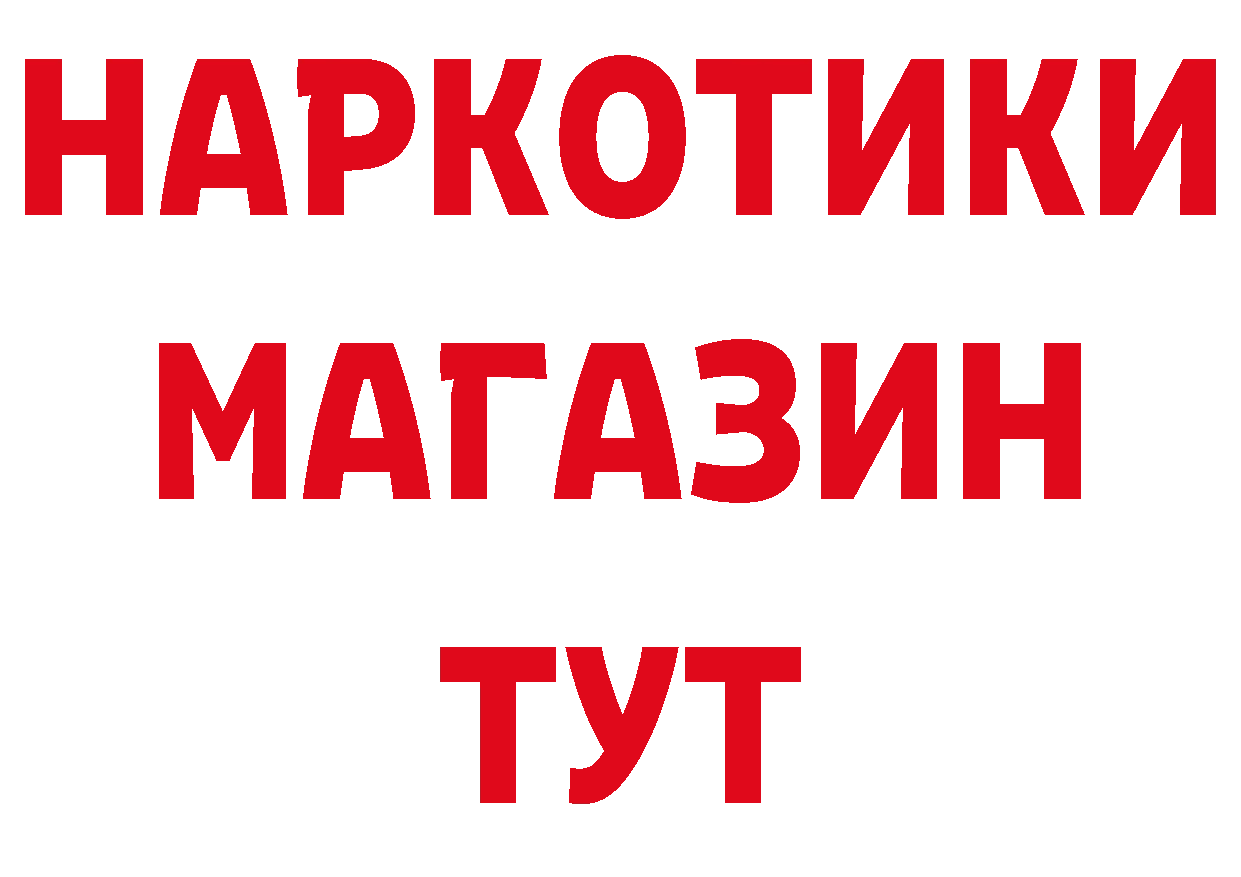 НАРКОТИКИ
МАГАЗИН
ТУТ